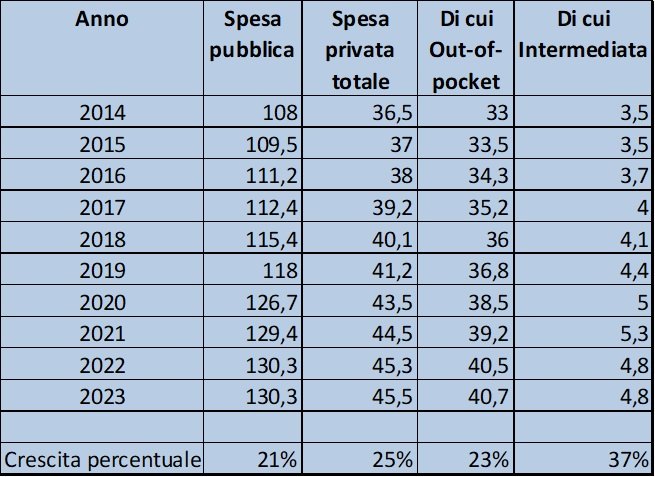 | Anno | Spesa pubblica | Spesa privata totale | Di cui Out-of-pocket | Di cui Intermediata |
|---|---|---|---|---|
| 2014 | 108 | 36,5 | 33 | 3,5 |
| 2015 | 109,5 | 37 | 33,5 | 3,5 |
| 2016 | 111,2 | 38 | 34,3 | 3,7 |
| 2017 | 112,4 | 39,2 | 35,2 | 4 |
| 2018 | 115,4 | 40,1 | 36 | 4,1 |
| 2019 | 118 | 41,2 | 36,8 | 4,4 |
| 2020 | 126,7 | 43,5 | 38,5 | 5 |
| 2021 | 129,4 | 44,5 | 39,2 | 5,3 |
| 2022 | 130,3 | 45,3 | 40,5 | 4,8 |
| 2023 | 130,3 | 45,5 | 40,7 | 4,8 |
| | | | | |
| Crescita percentuale | 21% | 25% | 23% | 37% |